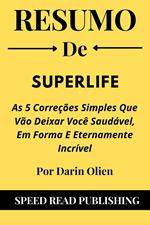 RESUMO

De

SUPERLIFE

As 5 Correções Simples Que Vão Deixar Você Saudável, Em Forma E Eternamente Incrível

Por Darin Olien

SPEED READ PUBLISHING